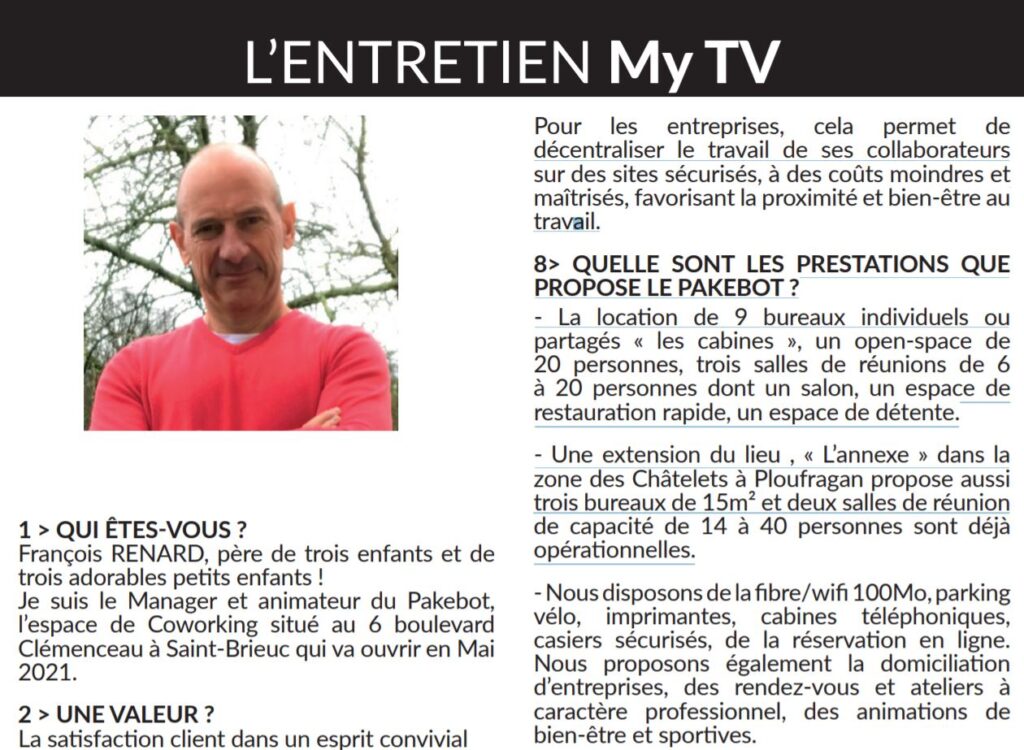 L'ENTRETIEN My TV

1 > QUI ÊTES-VOUS ?
François RENARD, père de trois enfants et de trois adorables petits enfants !
Je suis le Manager et animateur du Pakebot, l'espace de Coworking situé au 6 boulevard Clémenceau à Saint-Brieuc qui va ouvrir en Mai 2021.

2 > UNE VALEUR ?
La satisfaction client dans un esprit convivial

Pour les entreprises, cela permet de décentraliser le travail de ses collaborateurs sur des sites sécurisés, à des coûts moindres et maîtrisés, favorisant la proximité et bien-être au travail.

8> QUELLE SONT LES PRESTATIONS QUE PROPOSE LE PAKEBOT ?
- La location de 9 bureaux individuels ou partagés « les cabines », un open-space de 20 personnes, trois salles de réunions de 6 à 20 personnes dont un salon, un espace de restauration rapide, un espace de détente.

- Une extension du lieu , « L'annexe » dans la zone des Châtelets à Ploufragan propose aussi trois bureaux de 15m² et deux salles de réunion de capacité de 14 à 40 personnes sont déjà opérationnelles.

- Nous disposons de la fibre/wifi 100Mo, parking vélo, imprimantes, cabines téléphoniques, casiers sécurisés, de la réservation en ligne. Nous proposons également la domiciliation d'entreprises, des rendez-vous et ateliers à caractère professionnel, des animations de bien-être et sportives.